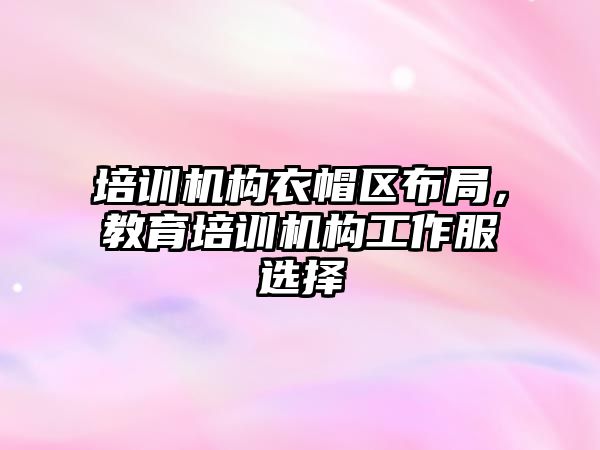 培训机构衣帽区布局，教育培训机构工作服选择